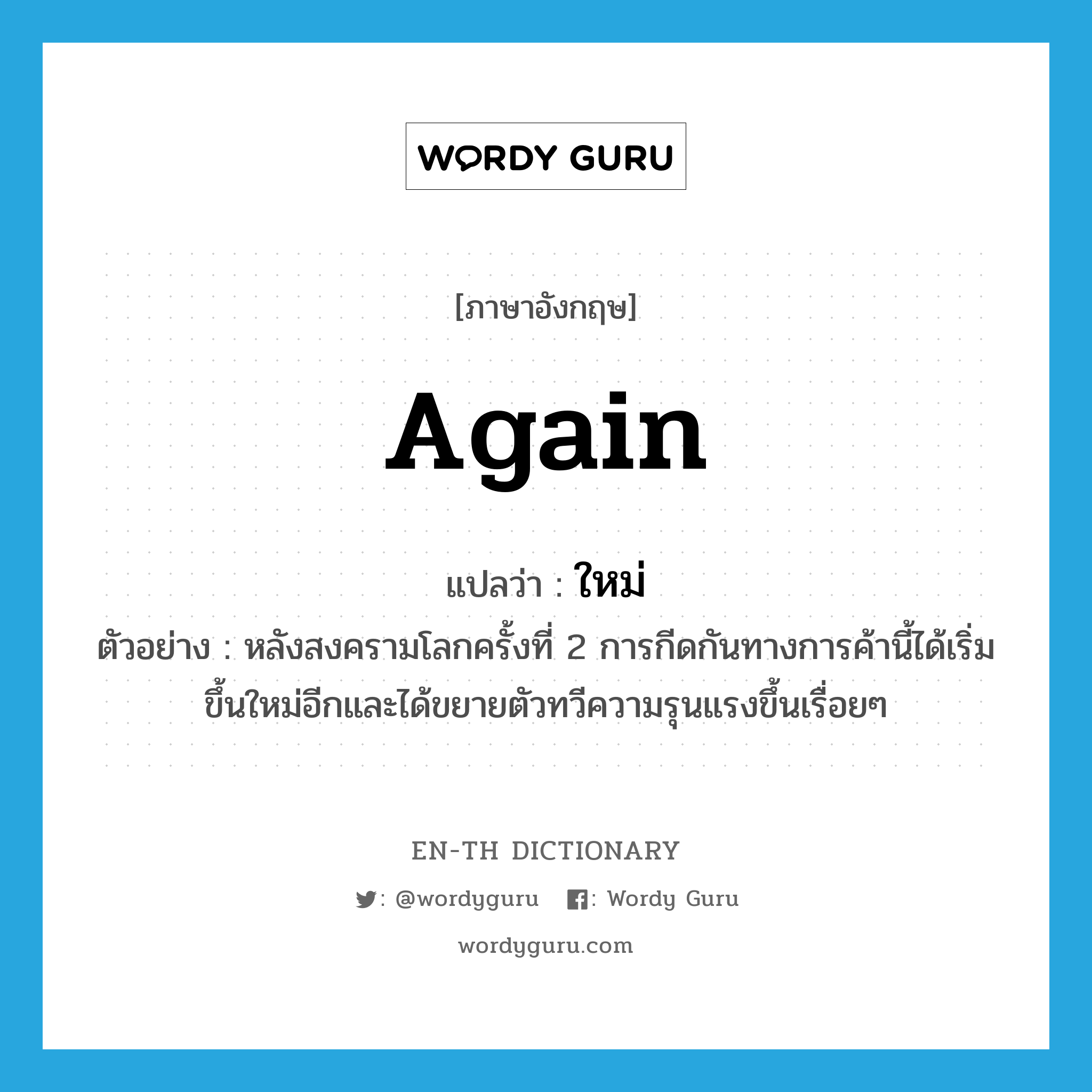 WORDY GURU

[ภาษาอังกฤษ]

again

แปลว่า : ใหม่

ตัวอย่าง : หลังสงครามโลกครั้งที่ 2 การกีดกันทางการค้านี้ได้เริ่มขึ้นใหม่อีกและได้ขยายตัวทวีความรุนแรงขึ้นเรื่อยๆ

EN-TH DICTIONARY

: @wordyguru : Wordy Guru

wordyguru.com